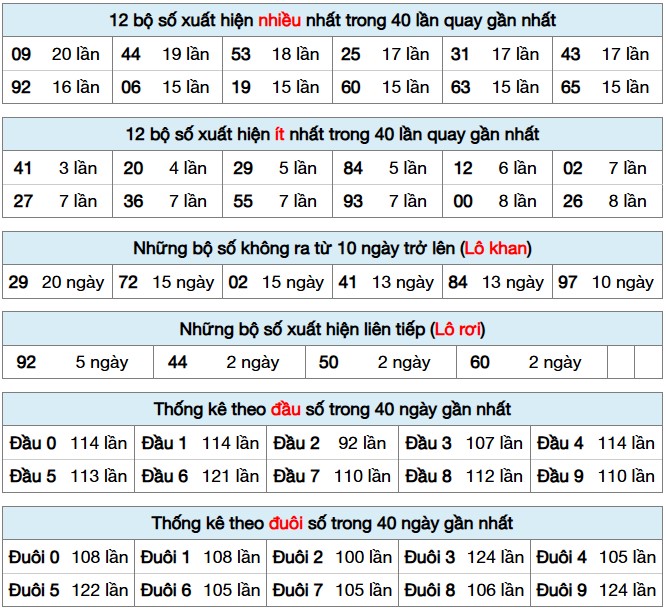 12 bộ số xuất hiện nhiều nhất trong 40 lần quay gần nhất

| 09 | 20 lần | 44 | 19 lần | 53 | 18 lần | 25 | 17 lần | 31 | 17 lần | 43 | 17 lần |
|---|---|---|---|---|---|---|---|---|---|---|---|
| 92 | 16 lần | 06 | 15 lần | 19 | 15 lần | 60 | 15 lần | 63 | 15 lần | 65 | 15 lần |

12 bộ số xuất hiện ít nhất trong 40 lần quay gần nhất

| 41 | 3 lần | 20 | 4 lần | 29 | 5 lần | 84 | 5 lần | 12 | 6 lần | 02 | 7 lần |
|---|---|---|---|---|---|---|---|---|---|---|---|
| 27 | 7 lần | 36 | 7 lần | 55 | 7 lần | 93 | 7 lần | 00 | 8 lần | 26 | 8 lần |

Những bộ số không ra từ 10 ngày trở lên (Lô khan)

| 29 | 20 ngày | 72 | 15 ngày | 02 | 15 ngày | 41 | 13 ngày | 84 | 13 ngày | 97 | 10 ngày |
|---|---|---|---|---|---|---|---|---|---|---|---|

Những bộ số xuất hiện liên tiếp (Lô rơi)

| 92 | 5 ngày | 44 | 2 ngày | 50 | 2 ngày | 60 | 2 ngày | | |
|---|---|---|---|---|---|---|---|---|---|

Thống kê theo đầu số trong 40 ngày gần nhất

| Đầu 0 | 114 lần | Đầu 1 | 114 lần | Đầu 2 | 92 lần | Đầu 3 | 107 lần | Đầu 4 | 114 lần |
|---|---|---|---|---|---|---|---|---|---|
| Đầu 5 | 113 lần | Đầu 6 | 121 lần | Đầu 7 | 110 lần | Đầu 8 | 112 lần | Đầu 9 | 110 lần |

Thống kê theo đuôi số trong 40 ngày gần nhất

| Đuôi 0 | 108 lần | Đuôi 1 | 108 lần | Đuôi 2 | 100 lần | Đuôi 3 | 124 lần | Đuôi 4 | 105 lần |
|---|---|---|---|---|---|---|---|---|---|
| Đuôi 5 | 122 lần | Đuôi 6 | 105 lần | Đuôi 7 | 105 lần | Đuôi 8 | 106 lần | Đuôi 9 | 124 lần |